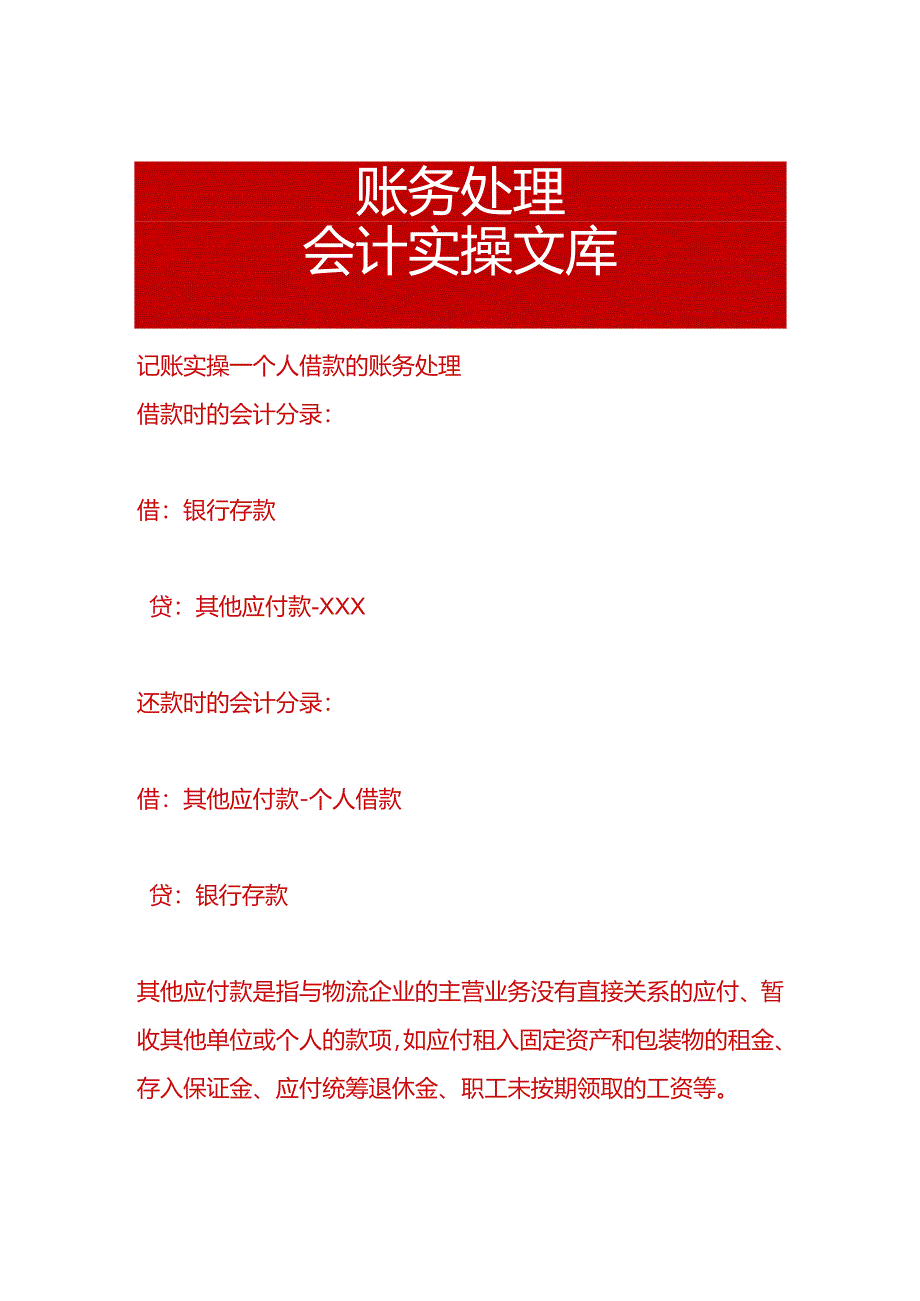 账务处理
会计实操文库

记账实操一个人借款的账务处理
借款时的会计分录：

借：银行存款

贷：其他应付款-XXX

还款时的会计分录：

借：其他应付款-个人借款

贷：银行存款

其他应付款是指与物流企业的主营业务没有直接关系的应付、暂收其他单位或个人的款项，如应付租入固定资产和包装物的租金、存入保证金、应付统筹退休金、职工未按期领取的工资等。